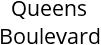 Queens
Boulevard